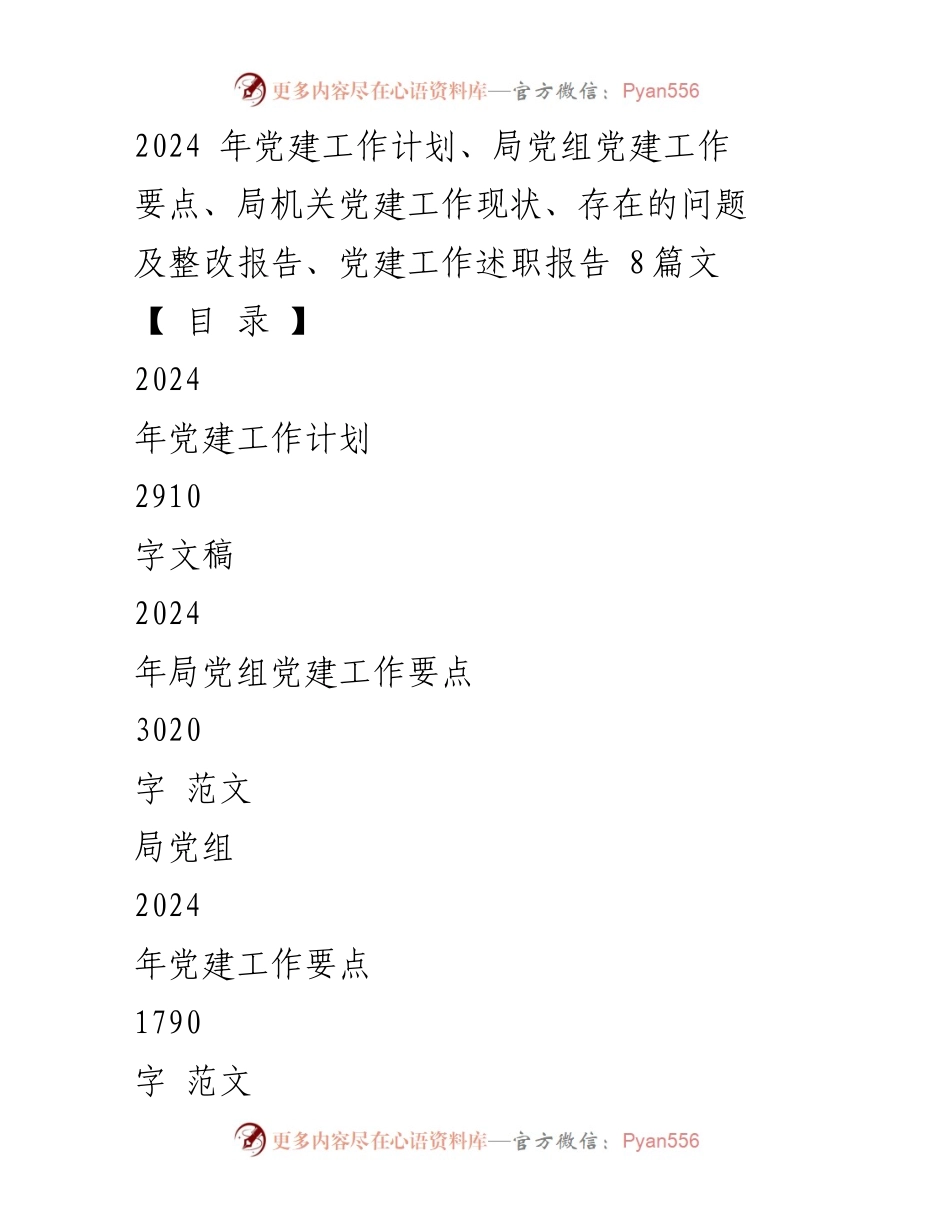 更多内容尽在心语资料库—官方微信：Pyan556

2024 年党建工作计划、局党组党建工作要点、局机关党建工作现状、存在的问题及整改报告、党建工作述职报告 8篇文

【 目 录 】

2024

年党建工作计划

2910

字文稿

2024

年局党组党建工作要点

3020

字 范文

局党组

2024

年党建工作要点

1790

字 范文

更多内容尽在心语资料库—官方微信：Pyan556